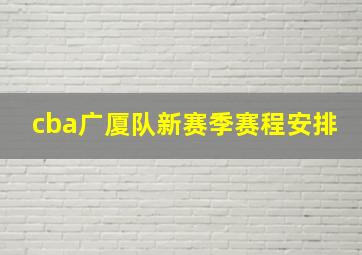 cba广厦队新赛季赛程安排